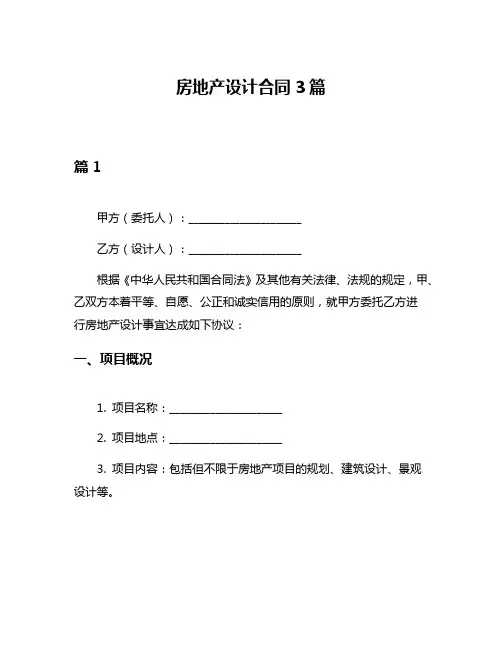 房地产设计合同 3 篇

篇 1

甲方（委托人）：____________________

乙方（设计人）：____________________

根据《中华人民共和国合同法》及其他有关法律、法规的规定，甲、乙双方本着平等、自愿、公正和诚实信用的原则，就甲方委托乙方进行房地产设计事宜达成如下协议：

一、项目概况

1. 项目名称：____________________

2. 项目地点：____________________

3. 项目内容：包括但不限于房地产项目的规划、建筑设计、景观设计等。